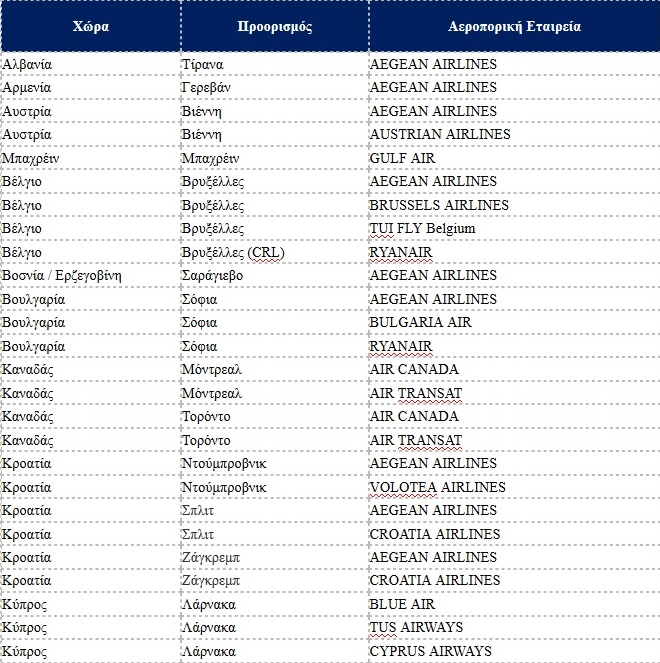 | Χώρα | Προορισμός | Αεροπορική Εταιρεία |
|---|---|---|
| Αλβανία | Τίρανα | AEGEAN AIRLINES |
| Αρμενία | Γερεβάν | AEGEAN AIRLINES |
| Αυστρία | Βιέννη | AEGEAN AIRLINES |
| Αυστρία | Βιέννη | AUSTRIAN AIRLINES |
| Μπαχρέιν | Μπαχρέιν | GULF AIR |
| Βέλγιο | Βρυξέλλες | AEGEAN AIRLINES |
| Βέλγιο | Βρυξέλλες | BRUSSELS AIRLINES |
| Βέλγιο | Βρυξέλλες | TUI FLY Belgium |
| Βέλγιο | Βρυξέλλες (CRL) | RYANAIR |
| Βοσνία / Ερζεγοβίνη | Σαράγιεβο | AEGEAN AIRLINES |
| Βουλγαρία | Σόφια | AEGEAN AIRLINES |
| Βουλγαρία | Σόφια | BULGARIA AIR |
| Βουλγαρία | Σόφια | RYANAIR |
| Καναδάς | Μόντρεαλ | AIR CANADA |
| Καναδάς | Μόντρεαλ | AIR TRANSAT |
| Καναδάς | Τορόντο | AIR CANADA |
| Καναδάς | Τορόντο | AIR TRANSAT |
| Κροατία | Ντούμπροβνικ | AEGEAN AIRLINES |
| Κροατία | Ντούμπροβνικ | VOLOTEA AIRLINES |
| Κροατία | Σπλιτ | AEGEAN AIRLINES |
| Κροατία | Σπλιτ | CROATIA AIRLINES |
| Κροατία | Ζάγκρεμπ | AEGEAN AIRLINES |
| Κροατία | Ζάγκρεμπ | CROATIA AIRLINES |
| Κύπρος | Λάρνακα | BLUE AIR |
| Κύπρος | Λάρνακα | TUS AIRWAYS |
| Κύπρος | Λάρνακα | CYPRUS AIRWAYS |